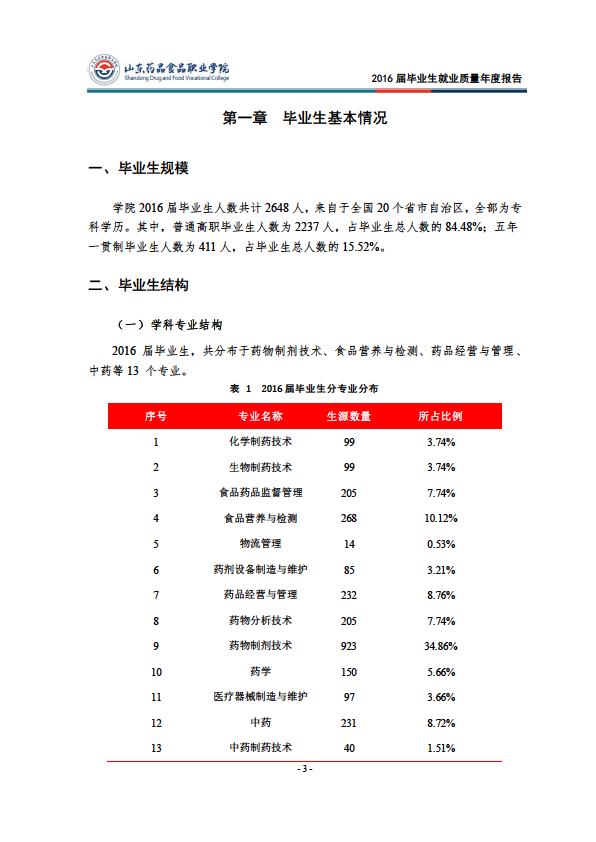 山东药品食品职业学院
Shandong Drug and Food Vocational College

2016 届毕业生就业质量年度报告

第一章 毕业生基本情况

一、毕业生规模

学院 2016 届毕业生人数共计 2648 人，来自于全国 20 个省市自治区，全部为专科学历。其中，普通高职毕业生人数为 2237 人，占毕业生总人数的 84.48%；五年一贯制毕业生人数为 411 人，占毕业生总人数的 15.52%。

二、毕业生结构

（一）学科专业结构

2016 届毕业生，共分布于药物制剂技术、食品营养与检测、药品经营与管理、中药等 13 个专业。

表 1 2016 届毕业生分专业分布

| 序号 | 专业名称 | 生源数量 | 所占比例 |
|---|---|---|---|
| 1 | 化学制药技术 | 99 | 3.74% |
| 2 | 生物制药技术 | 99 | 3.74% |
| 3 | 食品药品监督管理 | 205 | 7.74% |
| 4 | 食品营养与检测 | 268 | 10.12% |
| 5 | 物流管理 | 14 | 0.53% |
| 6 | 药剂设备制造与维护 | 85 | 3.21% |
| 7 | 药品经营与管理 | 232 | 8.76% |
| 8 | 药物分析技术 | 205 | 7.74% |
| 9 | 药物制剂技术 | 923 | 34.86% |
| 10 | 药学 | 150 | 5.66% |
| 11 | 医疗器械制造与维护 | 97 | 3.66% |
| 12 | 中药 | 231 | 8.72% |
| 13 | 中药制药技术 | 40 | 1.51% |

- 3 -